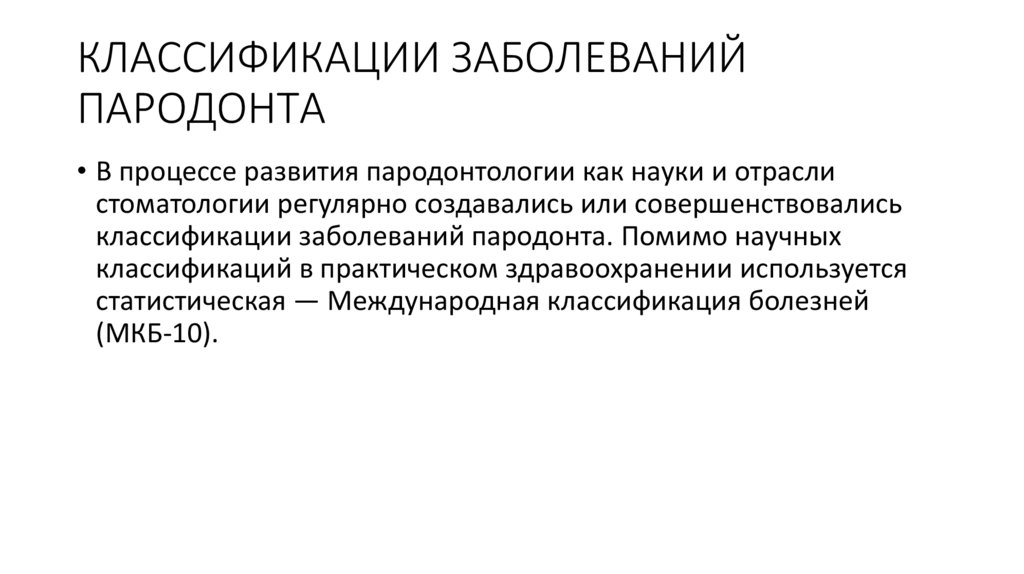 КЛАССИФИКАЦИИ ЗАБОЛЕВАНИЙ ПАРОДОНТА

• В процессе развития пародонтологии как науки и отрасли стоматологии регулярно создавались или совершенствовались классификации заболеваний пародонта. Помимо научных классификаций в практическом здравоохранении используется статистическая — Международная классификация болезней (МКБ-10).